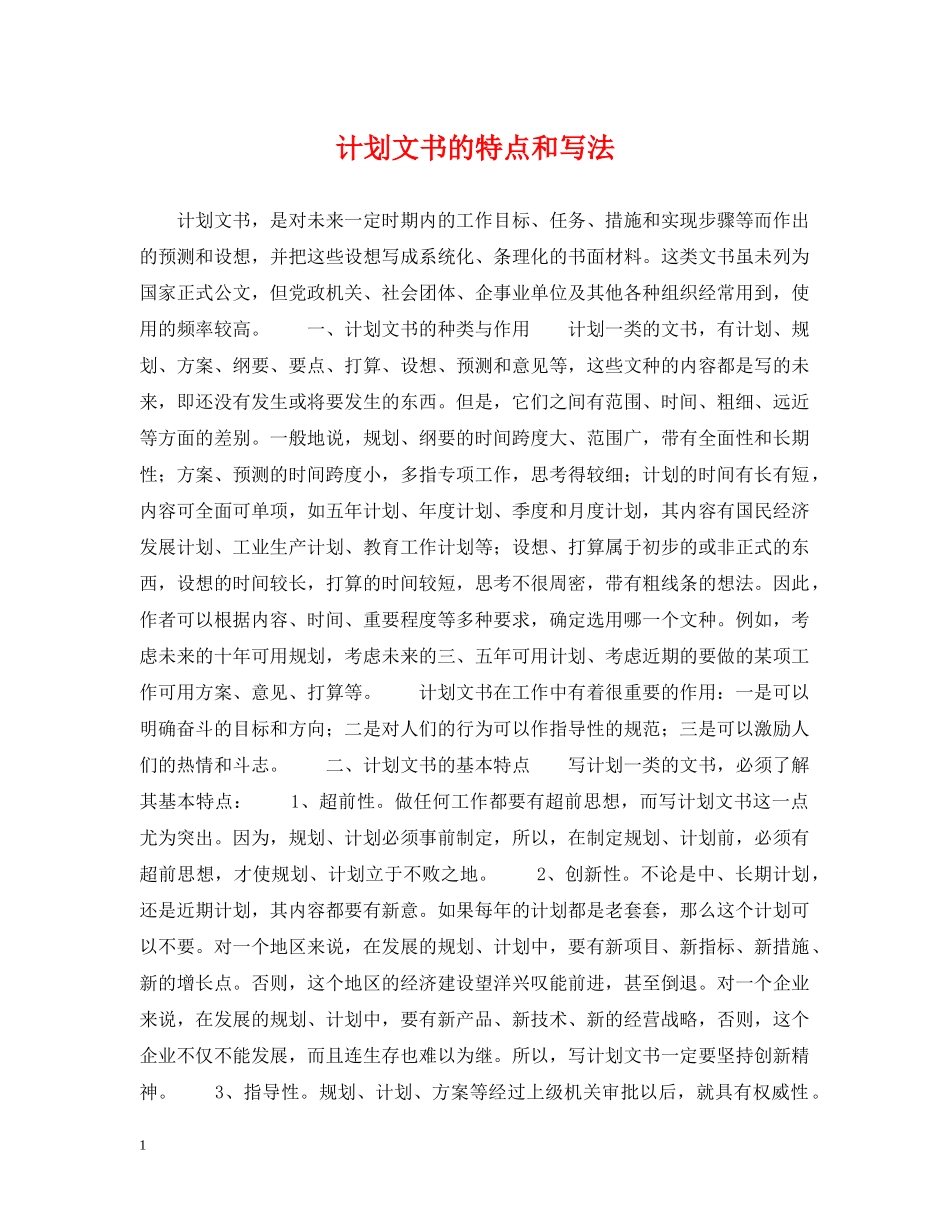 计划文书的特点和写法

计划文书，是对未来一定时期内的工作目标、任务、措施和实现步骤等而作出的预测和设想，并把这些设想写成系统化、条理化的书面材料。这类文书虽未列为国家正式公文，但党政机关、社会团体、企事业单位及其他各种组织经常用到，使用的频率较高。　　一、计划文书的种类与作用　　计划一类的文书，有计划、规划、方案、纲要、要点、打算、设想、预测和意见等，这些文种的内容都是写的未来，即还没有发生或将要发生的东西。但是，它们之间有范围、时间、粗细、远近等方面的差别。一般地说，规划、纲要的时间跨度大、范围广，带有全面性和长期性；方案、预测的时间跨度小，多指专项工作，思考得较细；计划的时间有长有短，内容可全面可单项，如五年计划、年度计划、季度和月度计划，其内容有国民经济发展计划、工业生产计划、教育工作计划等；设想、打算属于初步的或非正式的东西，设想的时间较长，打算的时间较短，思考不很周密，带有粗线条的想法。因此，作者可以根据内容、时间、重要程度等多种要求，确定选用哪一个文种。例如，考虑未来的十年可用规划，考虑未来的三、五年可用计划、考虑近期的要做的某项工作可用方案、意见、打算等。　　计划文书在工作中有着很重要的作用：一是可以明确奋斗的目标和方向；二是对人们的行为可以作指导性的规范；三是可以激励人们的热情和斗志。　　二、计划文书的基本特点　　写计划一类的文书，必须了解其基本特点：　　1、超前性。做任何工作都要有超前思想，而写计划文书这一点尤为突出。因为，规划、计划必须事前制定，所以，在制定规划、计划前，必须有超前思想，才使规划、计划立于不败之地。　　2、创新性。不论是中、长期计划，还是近期计划，其内容都要有新意。如果每年的计划都是老套套，那么这个计划可以不要。对一个地区来说，在发展的规划、计划中，要有新项目、新指标、新措施、新的增长点。否则，这个地区的经济建设望洋兴叹能前进，甚至倒退。对一个企业来说，在发展的规划、计划中，要有新产品、新技术、新的经营战略，否则，这个企业不仅不能发展，而且连生存也难以为继。所以，写计划文书一定要坚持创新精神。　　3、指导性。规划、计划、方案等经过上级机关审批以后，就具有权威性。

1